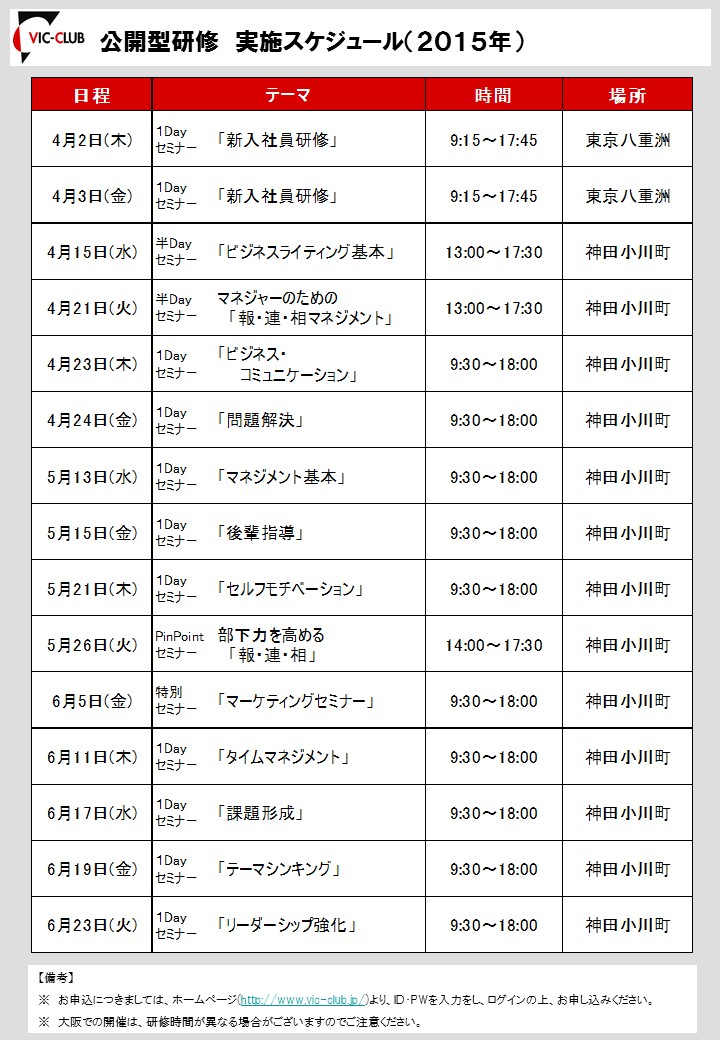 VIC-CLUB 公開型研修　実施スケジュール（２０１５年）

| 日程 | テーマ | 時間 | 場所 |
|---|---|---|---|
| 4月2日(木) | 1Day セミナー 「新入社員研修」 | 9:15～17:45 | 東京八重洲 |
| 4月3日(金) | 1Day セミナー 「新入社員研修」 | 9:15～17:45 | 東京八重洲 |
| 4月15日(水) | 半Day セミナー 「ビジネスライティング基本」 | 13:00～17:30 | 神田小川町 |
| 4月21日(火) | 半Day セミナー マネジャーのための 「報・連・相マネジメント」 | 13:00～17:30 | 神田小川町 |
| 4月23日(木) | 1Day セミナー 「ビジネス・コミュニケーション」 | 9:30～18:00 | 神田小川町 |
| 4月24日(金) | 1Day セミナー 「問題解決」 | 9:30～18:00 | 神田小川町 |
| 5月13日(水) | 1Day セミナー 「マネジメント基本」 | 9:30～18:00 | 神田小川町 |
| 5月15日(金) | 1Day セミナー 「後輩指導」 | 9:30～18:00 | 神田小川町 |
| 5月21日(木) | 1Day セミナー 「セルフモチベーション」 | 9:30～18:00 | 神田小川町 |
| 5月26日(火) | PinPoint セミナー 部下力を高める 「報・連・相」 | 14:00～17:30 | 神田小川町 |
| 6月5日(金) | 特別 セミナー 「マーケティングセミナー」 | 9:30～18:00 | 神田小川町 |
| 6月11日(木) | 1Day セミナー 「タイムマネジメント」 | 9:30～18:00 | 神田小川町 |
| 6月17日(水) | 1Day セミナー 「課題形成」 | 9:30～18:00 | 神田小川町 |
| 6月19日(金) | 1Day セミナー 「テーマシンキング」 | 9:30～18:00 | 神田小川町 |
| 6月23日(火) | 1Day セミナー 「リーダーシップ強化」 | 9:30～18:00 | 神田小川町 |

【備考】
※ お申込につきましては、ホームページ(http://www.vic-club.jp/)より、ID・PWを入力をし、ログインの上、お申し込みください。
※ 大阪での開催は、研修時間が異なる場合がございますのでご注意ください。